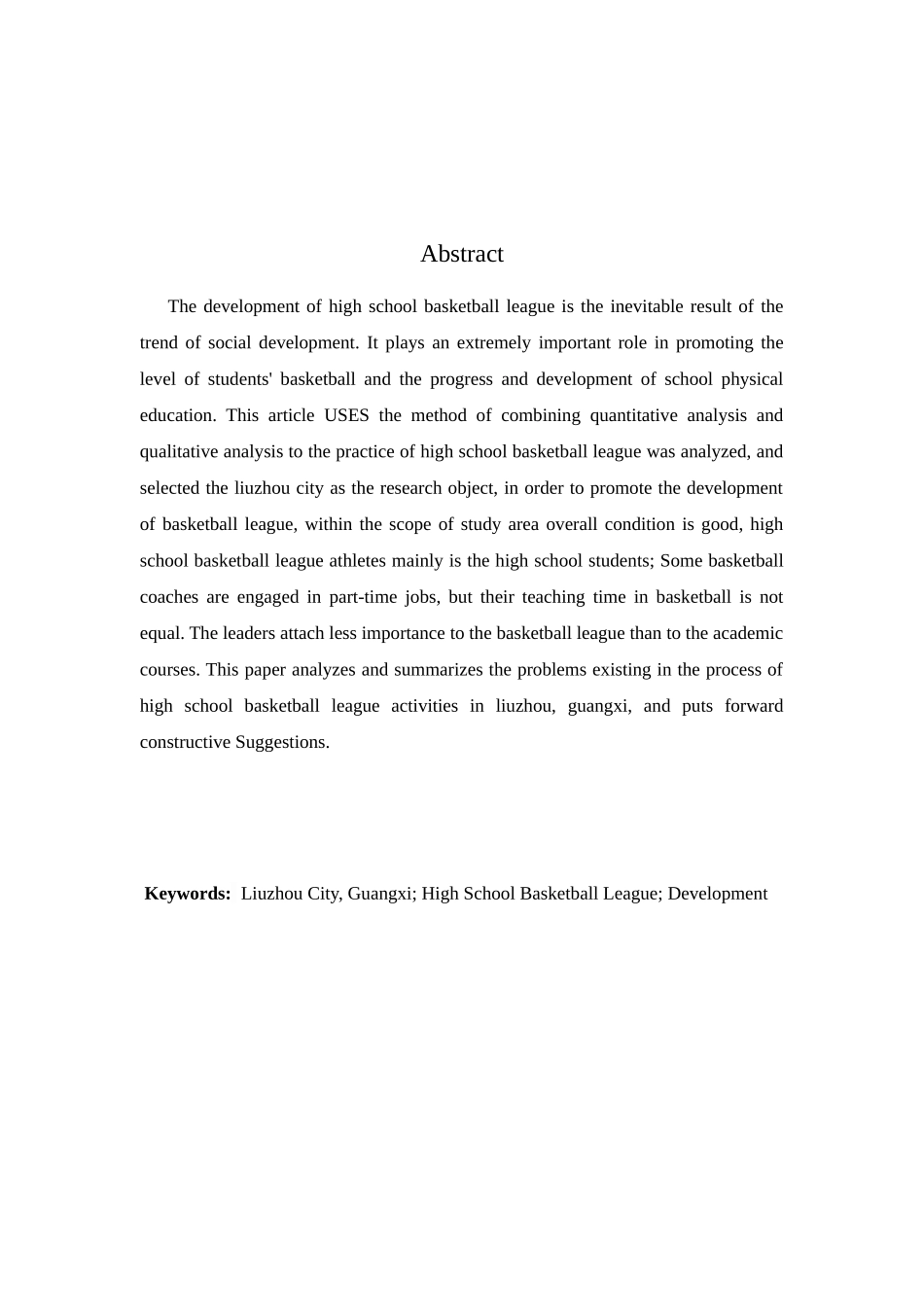 Abstract

The development of high school basketball league is the inevitable result of the trend of social development. It plays an extremely important role in promoting the level of students' basketball and the progress and development of school physical education. This article USES the method of combining quantitative analysis and qualitative analysis to the practice of high school basketball league was analyzed, and selected the liuzhou city as the research object, in order to promote the development of basketball league, within the scope of study area overall condition is good, high school basketball league athletes mainly is the high school students; Some basketball coaches are engaged in part-time jobs, but their teaching time in basketball is not equal. The leaders attach less importance to the basketball league than to the academic courses. This paper analyzes and summarizes the problems existing in the process of high school basketball league activities in liuzhou, guangxi, and puts forward constructive Suggestions.

**Keywords:** Liuzhou City, Guangxi; High School Basketball League; Development